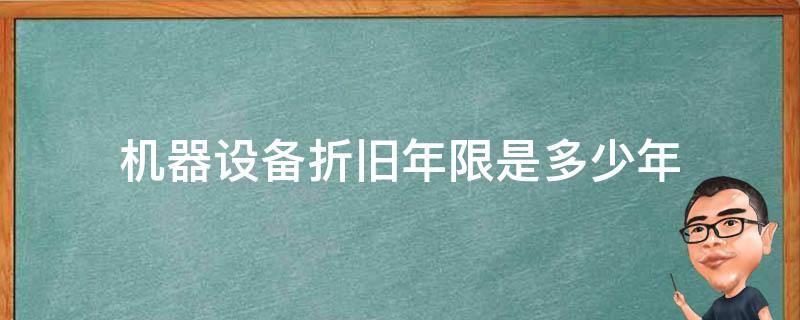 机器设备折旧年限是多少年